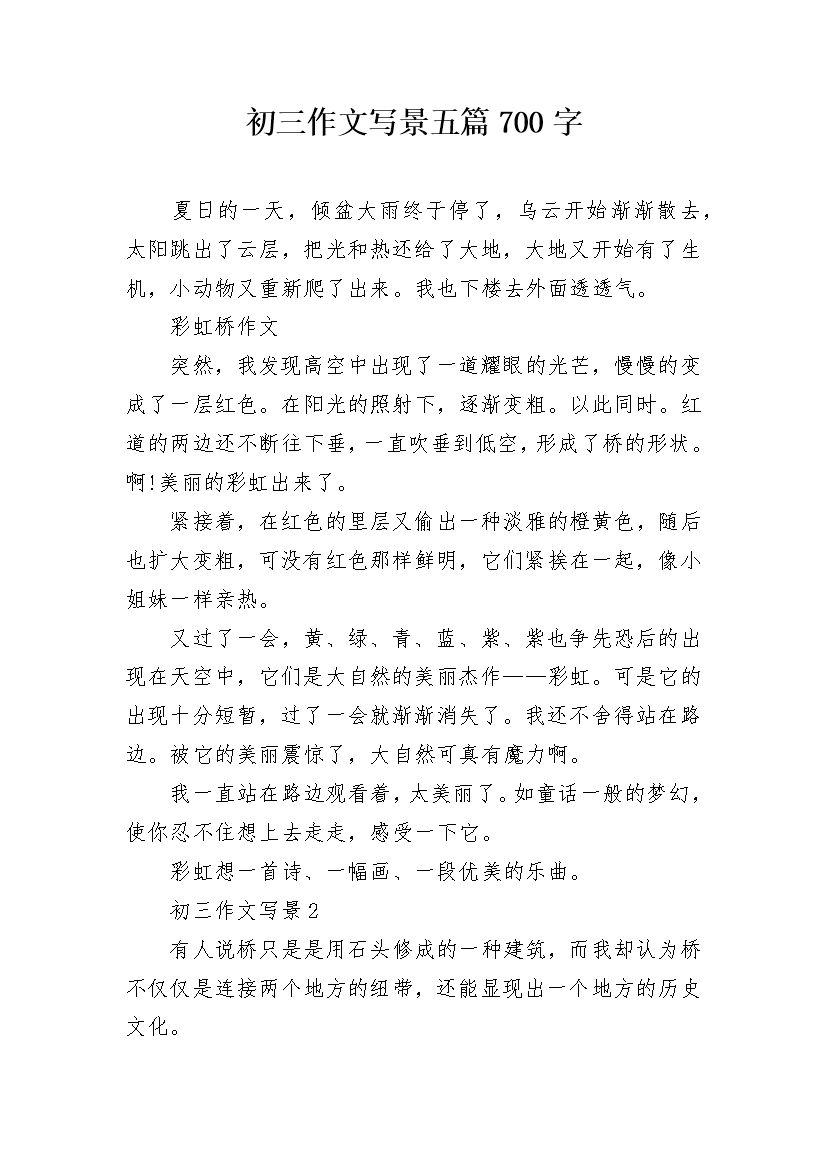 初三作文写景五篇 700 字

夏日的一天，倾盆大雨终于停了，乌云开始渐渐散去，太阳跳出了云层，把光和热还给了大地，大地又开始有了生机，小动物又重新爬了出来。我也下楼去外面透透气。

彩虹桥作文

突然，我发现高空中出现了一道耀眼的光芒，慢慢的变成了一层红色。在阳光的照射下，逐渐变粗。以此同时。红道的两边还不断往下垂，一直吹垂到低空，形成了桥的形状。啊!美丽的彩虹出来了。

紧接着，在红色的里层又偷出一种淡雅的橙黄色，随后也扩大变粗，可没有红色那样鲜明，它们紧挨在一起，像小姐妹一样亲热。

又过了一会，黄、绿、青、蓝、紫、紫也争先恐后的出现在天空中，它们是大自然的美丽杰作——彩虹。可是它的出现十分短暂，过了一会就渐渐消失了。我还不舍得站在路边。被它的美丽震惊了，大自然可真有魔力啊。

我一直站在路边观看着，太美丽了。如童话一般的梦幻，使你忍不住想上去走走，感受一下它。

彩虹想一首诗、一幅画、一段优美的乐曲。

初三作文写景 2

有人说桥只是是用石头修成的一种建筑，而我却认为桥不仅仅是连接两个地方的纽带，还能显现出一个地方的历史文化。